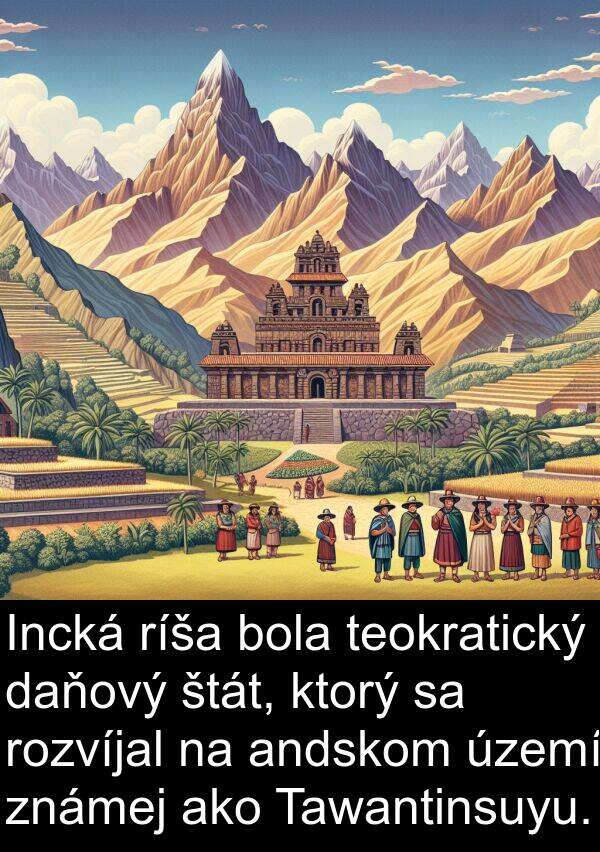 Incká ríša bola teokratický daňový štát, ktorý sa rozvíjal na andskom území známej ako Tawantinsuyu.